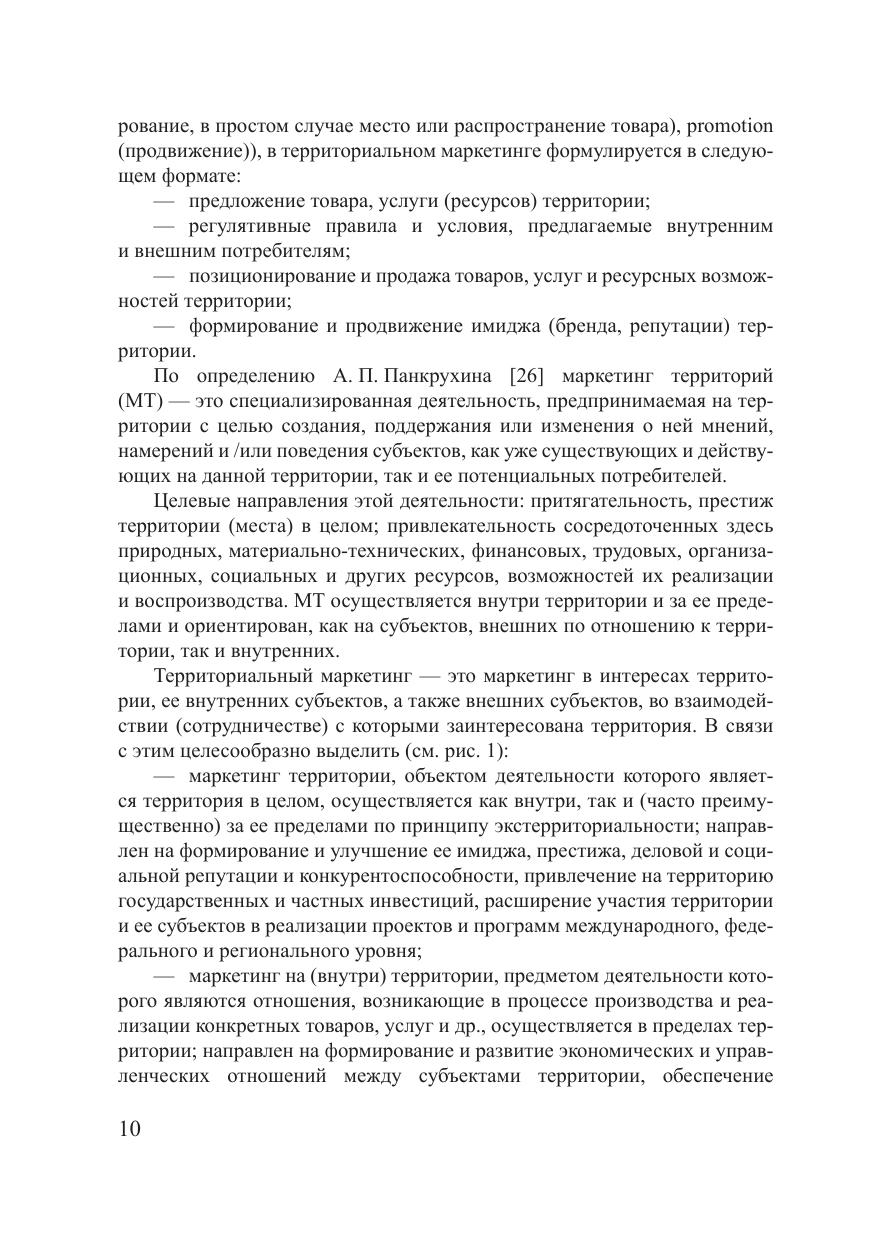 рование, в простом случае место или распространение товара), promotion (продвижение)), в территориальном маркетинге формулируется в следующем формате:

— предложение товара, услуги (ресурсов) территории;

— регулятивные правила и условия, предлагаемые внутренним и внешним потребителям;

— позиционирование и продажа товаров, услуг и ресурсных возможностей территории;

— формирование и продвижение имиджа (бренда, репутации) территории.

По определению А. П. Панкрухина [26] маркетинг территорий (МТ) — это специализированная деятельность, предпринимаемая на территории с целью создания, поддержания или изменения о ней мнений, намерений и /или поведения субъектов, как уже существующих и действующих на данной территории, так и ее потенциальных потребителей.

Целевые направления этой деятельности: притягательность, престиж территории (места) в целом; привлекательность сосредоточенных здесь природных, материально-технических, финансовых, трудовых, организационных, социальных и других ресурсов, возможностей их реализации и воспроизводства. МТ осуществляется внутри территории и за ее пределами и ориентирован, как на субъектов, внешних по отношению к территории, так и внутренних.

Территориальный маркетинг — это маркетинг в интересах территории, ее внутренних субъектов, а также внешних субъектов, во взаимодействии (сотрудничестве) с которыми заинтересована территория. В связи с этим целесообразно выделить (см. рис. 1):

— маркетинг территории, объектом деятельности которого является территория в целом, осуществляется как внутри, так и (часто преимущественно) за ее пределами по принципу экстерриториальности; направлен на формирование и улучшение ее имиджа, престижа, деловой и социальной репутации и конкурентоспособности, привлечение на территорию государственных и частных инвестиций, расширение участия территории и ее субъектов в реализации проектов и программ международного, федерального и регионального уровня;

— маркетинг на (внутри) территории, предметом деятельности которого являются отношения, возникающие в процессе производства и реализации конкретных товаров, услуг и др., осуществляется в пределах территории; направлен на формирование и развитие экономических и управленческих отношений между субъектами территории, обеспечение

10